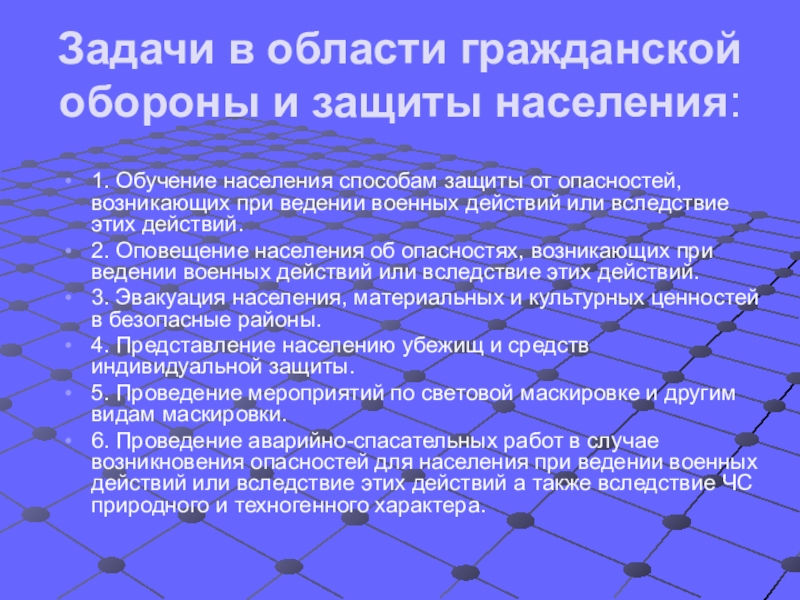 Задачи в области гражданской обороны и защиты населения:

• 1. Обучение населения способам защиты от опасностей, возникающих при ведении военных действий или вследствие этих действий.
• 2. Оповещение населения об опасностях, возникающих при ведении военных действий или вследствие этих действий.
• 3. Эвакуация населения, материальных и культурных ценностей в безопасные районы.
• 4. Представление населению убежищ и средств индивидуальной защиты.
• 5. Проведение мероприятий по световой маскировке и другим видам маскировки.
• 6. Проведение аварийно-спасательных работ в случае возникновения опасностей для населения при ведении военных действий или вследствие этих действий а также вследствие ЧС природного и техногенного характера.